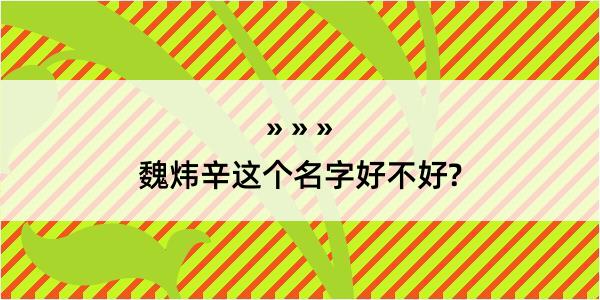 » » »

魏炜辛这个名字好不好?